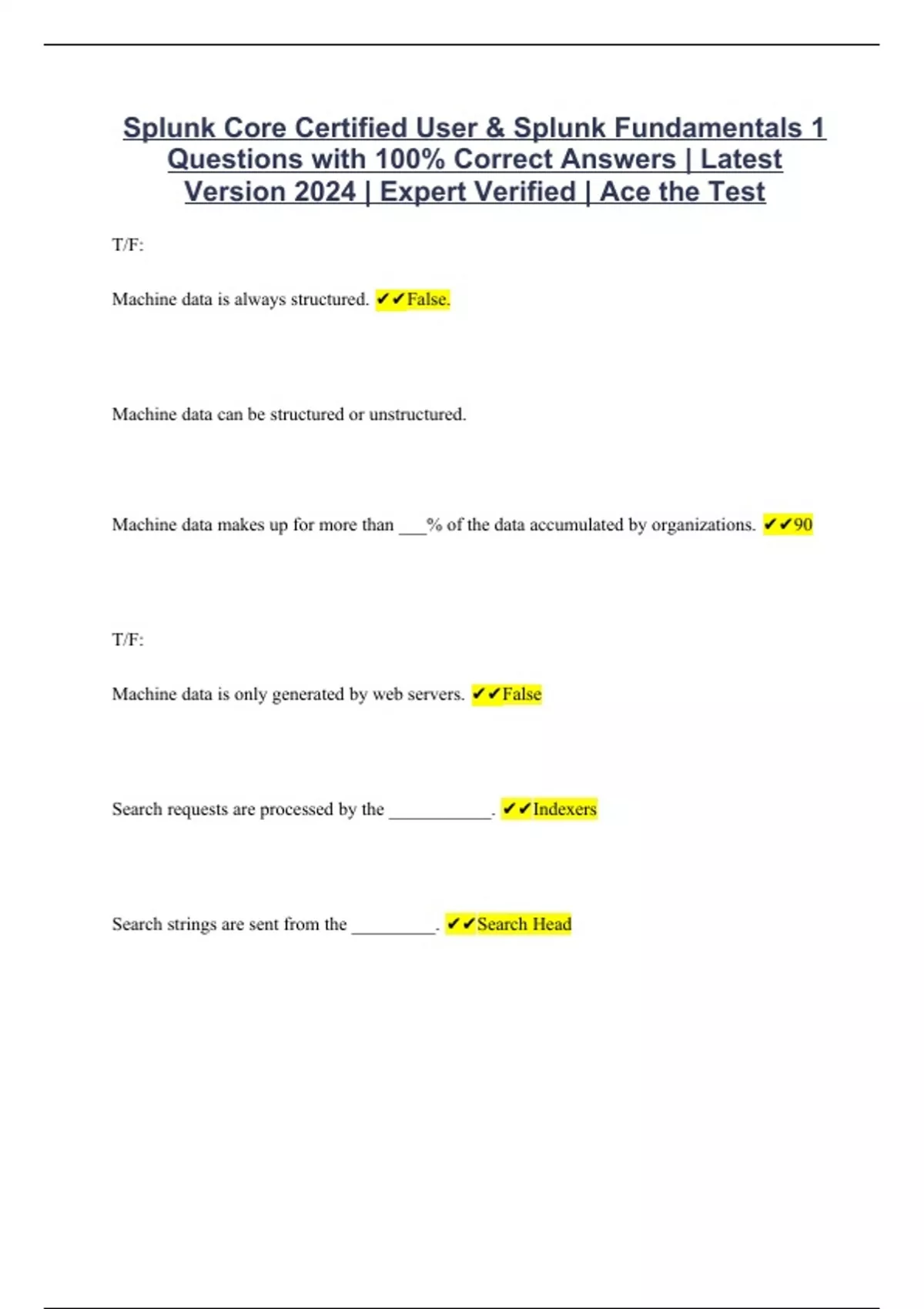 Splunk Core Certified User & Splunk Fundamentals 1 Questions with 100% Correct Answers | Latest Version 2024 | Expert Verified | Ace the Test

T/F:

Machine data is always structured. ✔✔False.

Machine data can be structured or unstructured.

Machine data makes up for more than ___% of the data accumulated by organizations. ✔✔90

T/F:

Machine data is only generated by web servers. ✔✔False

Search requests are processed by the ___________. ✔✔Indexers

Search strings are sent from the _________. ✔✔Search Head